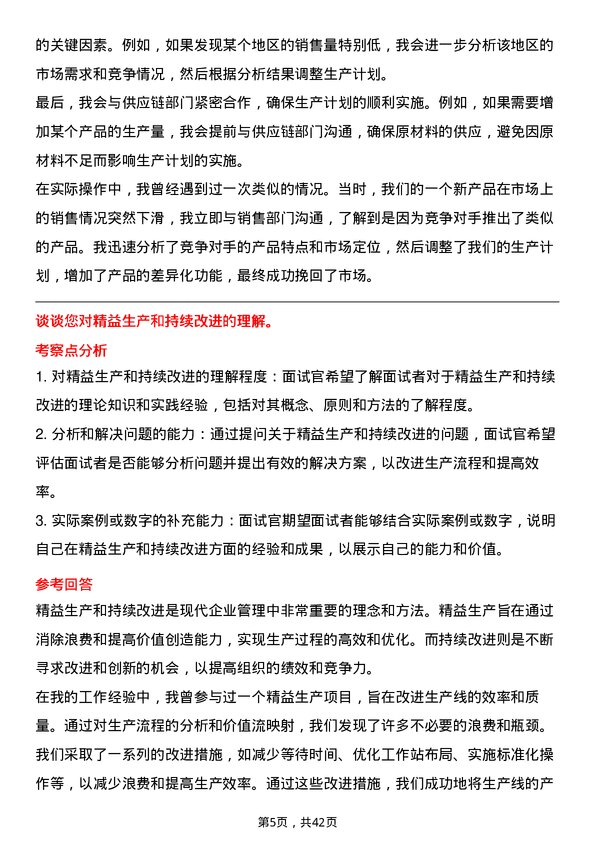 的关键因素。例如，如果发现某个地区的销售量特别低，我会进一步分析该地区的市场需求和竞争情况，然后根据分析结果调整生产计划。

最后，我会与供应链部门紧密合作，确保生产计划的顺利实施。例如，如果需要增加某个产品的生产量，我会提前与供应链部门沟通，确保原材料的供应，避免因原材料不足而影响生产计划的实施。

在实际操作中，我曾经遇到过一次类似的情况。当时，我们的一个新产品在市场上的销售情况突然下滑，我立即与销售部门沟通，了解到是因为竞争对手推出了类似的产品。我迅速分析了竞争对手的产品特点和市场定位，然后调整了我们的生产计划，增加了产品的差异化功能，最终成功挽回了市场。

谈谈您对精益生产和持续改进的理解。

考察点分析

1. 对精益生产和持续改进的理解程度：面试官希望了解面试者对于精益生产和持续改进的理论知识和实践经验，包括对其概念、原则和方法的了解程度。

2. 分析和解决问题的能力：通过提问关于精益生产和持续改进的问题，面试官希望评估面试者是否能够分析问题并提出有效的解决方案，以改进生产流程和提高效率。

3. 实际案例或数字的补充能力：面试官期望面试者能够结合实际案例或数字，说明自己在精益生产和持续改进方面的经验和成果，以展示自己的能力和价值。

参考回答

精益生产和持续改进是现代企业管理中非常重要的理念和方法。精益生产旨在通过消除浪费和提高价值创造能力，实现生产过程的高效和优化。而持续改进则是不断寻求改进和创新的机会，以提高组织的绩效和竞争力。

在我的工作经验中，我曾参与过一个精益生产项目，旨在改进生产线的效率和质量。通过对生产流程的分析和价值流映射，我们发现了许多不必要的浪费和瓶颈。我们采取了一系列的改进措施，如减少等待时间、优化工作站布局、实施标准化操作等，以减少浪费和提高生产效率。通过这些改进措施，我们成功地将生产线的产

第5页，共42页